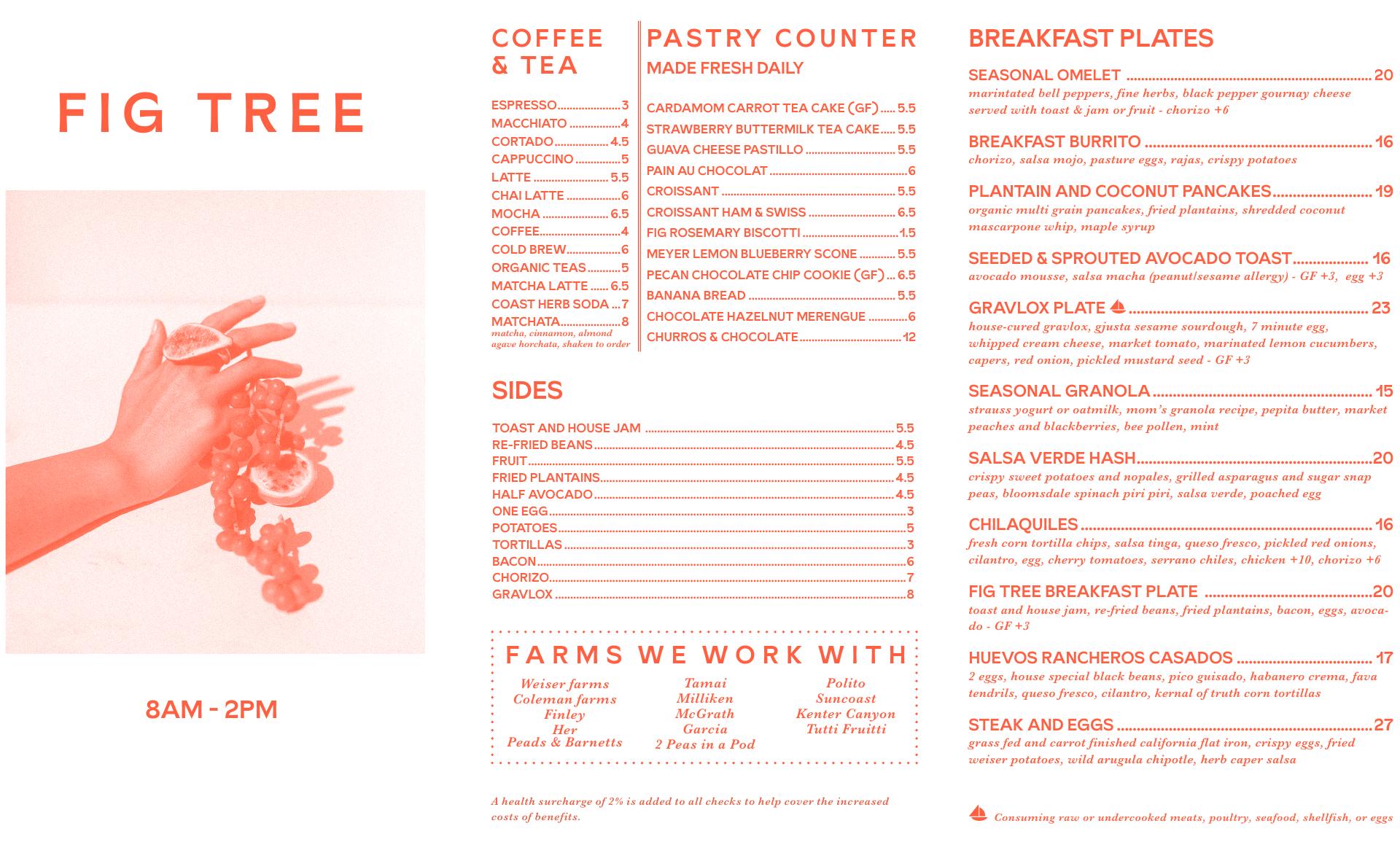 FIG TREE

8AM - 2PM

COFFEE & TEA

ESPRESSO 3
MACCHIATO 4
CORTADO 4.5
CAPPUCCINO 5
LATTE 5.5
CHAI LATTE 6
MOCHA 6.5
COFFEE 4
COLD BREW 6
ORGANIC TEAS 5
MATCHA LATTE 6.5
COAST HERB SODA 7
MATCHATA 8
matcha, cinnamon, almond agave horchata, shaken to order

PASTRY COUNTER
MADE FRESH DAILY

CARDAMOM CARROT TEA CAKE (GF) 5.5
STRAWBERRY BUTTERMILK TEA CAKE 5.5
GUAVA CHEESE PASTILLO 5.5
PAIN AU CHOCOLAT 6
CROISSANT 5.5
CROISSANT HAM & SWISS 6.5
FIG ROSEMARY BISCOTTI 1.5
MEYER LEMON BLUEBERRY SCONE 5.5
PECAN CHOCOLATE CHIP COOKIE (GF) 6.5
BANANA BREAD 5.5
CHOCOLATE HAZELNUT MERENGUE 6
CHURROS & CHOCOLATE 12

SIDES

TOAST AND HOUSE JAM 5.5
RE-FRIED BEANS 4.5
FRUIT 5.5
FRIED PLANTAINS 4.5
HALF AVOCADO 4.5
ONE EGG 3
POTATOES 5
TORTILLAS 3
BACON 6
CHORIZO 7
GRAVLOX 8

FARMS WE WORK WITH

Weiser farms
Coleman farms
Finley
Her
Peads & Barnetts

Tamai
Milliken
McGrath
Garcia
2 Peas in a Pod

Polito
Suncoast
Kenter Canyon
Tutti Fruitti

A health surcharge of 2% is added to all checks to help cover the increased costs of benefits.

BREAKFAST PLATES

SEASONAL OMELET 20
marintated bell peppers, fine herbs, black pepper gournay cheese served with toast & jam or fruit - chorizo +6

BREAKFAST BURRITO 16
chorizo, salsa mojo, pasture eggs, rajas, crispy potatoes

PLANTAIN AND COCONUT PANCAKES 19
organic multi grain pancakes, fried plantains, shredded coconut mascarpone whip, maple syrup

SEEDED & SPROUTED AVOCADO TOAST 16
avocado mousse, salsa macha (peanut/sesame allergy) - GF +3, egg +3

GRAVLOX PLATE 23
house-cured gravlox, gjusta sesame sourdough, 7 minute egg, whipped cream cheese, market tomato, marinated lemon cucumbers, capers, red onion, pickled mustard seed - GF +3

SEASONAL GRANOLA 15
strauss yogurt or oatmilk, mom's granola recipe, pepita butter, market peaches and blackberries, bee pollen, mint

SALSA VERDE HASH 20
crispy sweet potatoes and nopales, grilled asparagus and sugar snap peas, bloomsdale spinach piri piri, salsa verde, poached egg

CHILAQUILES 16
fresh corn tortilla chips, salsa tinga, queso fresco, pickled red onions, cilantro, egg, cherry tomatoes, serrano chiles, chicken +10, chorizo +6

FIG TREE BREAKFAST PLATE 20
toast and house jam, re-fried beans, fried plantains, bacon, eggs, avocado - GF +3

HUEVOS RANCHEROS CASADOS 17
2 eggs, house special black beans, pico guisado, habanero crema, fava tendrils, queso fresco, cilantro, kernal of truth corn tortillas

STEAK AND EGGS 27
grass fed and carrot finished california flat iron, crispy eggs, fried weiser potatoes, wild arugula chipotle, herb caper salsa

Consuming raw or undercooked meats, poultry, seafood, shellfish, or eggs